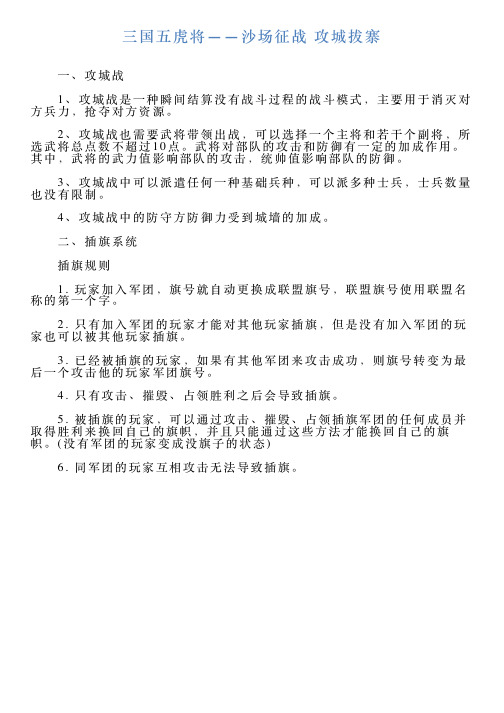 三国五虎将——沙场征战 攻城拔寨

一、攻城战

1、攻城战是一种瞬间结算没有战斗过程的战斗模式，主要用于消灭对方兵力、抢夺对方资源。

2、攻城战也需要武将带领出战，可以选择一个主将和若干个副将，所选武将总点数不超过10点。武将对部队的攻击和防御有一定的加成作用。其中，武将的武力值影响部队的攻击，统帅值影响部队的防御。

3、攻城战中可以派遣任何一种基础兵种，可以派多种士兵，士兵数量也没有限制。

4、攻城战中的防守方防御力受到城墙的加成。

二、插旗系统

插旗规则

1. 玩家加入军团，旗号就自动更换成联盟旗号，联盟旗号使用联盟名称的第一个字。

2. 只有加入军团的玩家才能对其他玩家插旗，但是没有加入军团的玩家也可以被其他玩家插旗。

3. 已经被插旗的玩家，如果有其他军团来攻击成功，则旗号转变为最后一个攻击他的玩家军团旗号。

4. 只有攻击、摧毁、占领胜利之后会导致插旗。

5. 被插旗的玩家，可以通过攻击、摧毁、占领插旗军团的任何成员并取得胜利来换回自己的旗帜，并且只能通过这些方法才能换回自己的旗帜。(没有军团的玩家变成没旗子的状态)

6. 同军团的玩家互相攻击无法导致插旗。